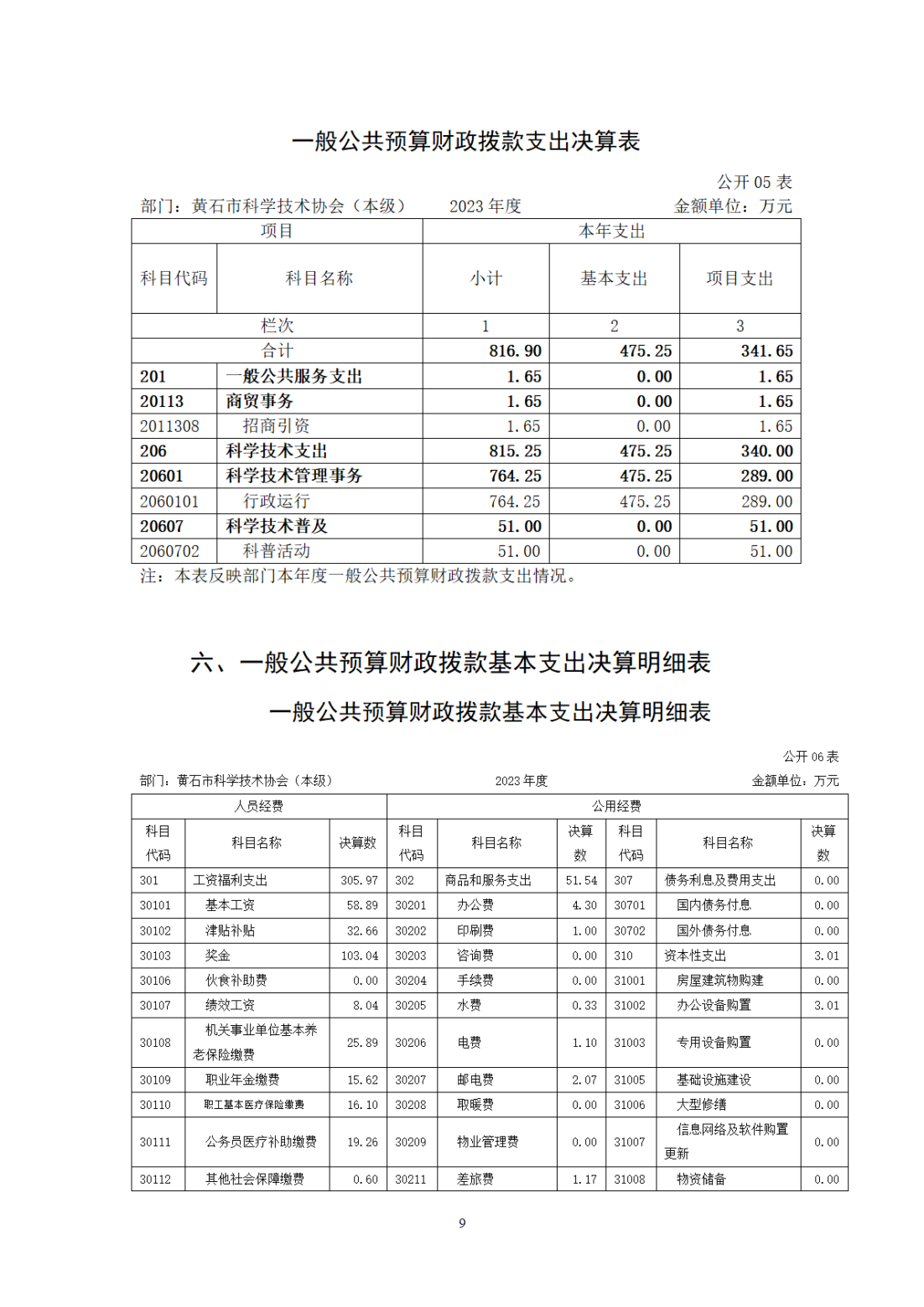 一般公共预算财政拨款支出决算表

公开 05 表

部门：黄石市科学技术协会（本级）　　2023 年度　　金额单位：万元

| 项目 | | 本年支出 | | |
|---|---|---|---|---|
| 科目代码 | 科目名称 | 小计 | 基本支出 | 项目支出 |
| 栏次 | | 1 | 2 | 3 |
| 合计 | | 816.90 | 475.25 | 341.65 |
| 201 | 一般公共服务支出 | 1.65 | 0.00 | 1.65 |
| 20113 | 商贸事务 | 1.65 | 0.00 | 1.65 |
| 2011308 | 招商引资 | 1.65 | 0.00 | 1.65 |
| 206 | 科学技术支出 | 815.25 | 475.25 | 340.00 |
| 20601 | 科学技术管理事务 | 764.25 | 475.25 | 289.00 |
| 2060101 | 行政运行 | 764.25 | 475.25 | 289.00 |
| 20607 | 科学技术普及 | 51.00 | 0.00 | 51.00 |
| 2060702 | 科普活动 | 51.00 | 0.00 | 51.00 |

注：本表反映部门本年度一般公共预算财政拨款支出情况。

六、一般公共预算财政拨款基本支出决算明细表

一般公共预算财政拨款基本支出决算明细表

公开 06 表

部门：黄石市科学技术协会（本级）　　2023 年度　　金额单位：万元

| 人员经费 | | | 公用经费 | | | | | |
|---|---|---|---|---|---|---|---|---|
| 科目代码 | 科目名称 | 决算数 | 科目代码 | 科目名称 | 决算数 | 科目代码 | 科目名称 | 决算数 |
| 301 | 工资福利支出 | 305.97 | 302 | 商品和服务支出 | 51.54 | 307 | 债务利息及费用支出 | 0.00 |
| 30101 | 基本工资 | 58.89 | 30201 | 办公费 | 4.30 | 30701 | 国内债务付息 | 0.00 |
| 30102 | 津贴补贴 | 32.66 | 30202 | 印刷费 | 1.00 | 30702 | 国外债务付息 | 0.00 |
| 30103 | 奖金 | 103.04 | 30203 | 咨询费 | 0.00 | 310 | 资本性支出 | 3.01 |
| 30106 | 伙食补助费 | 0.00 | 30204 | 手续费 | 0.00 | 31001 | 房屋建筑物购建 | 0.00 |
| 30107 | 绩效工资 | 8.04 | 30205 | 水费 | 0.33 | 31002 | 办公设备购置 | 3.01 |
| 30108 | 机关事业单位基本养老保险缴费 | 25.89 | 30206 | 电费 | 1.10 | 31003 | 专用设备购置 | 0.00 |
| 30109 | 职业年金缴费 | 15.62 | 30207 | 邮电费 | 2.07 | 31005 | 基础设施建设 | 0.00 |
| 30110 | 职工基本医疗保险缴费 | 16.10 | 30208 | 取暖费 | 0.00 | 31006 | 大型修缮 | 0.00 |
| 30111 | 公务员医疗补助缴费 | 19.26 | 30209 | 物业管理费 | 0.00 | 31007 | 信息网络及软件购置更新 | 0.00 |
| 30112 | 其他社会保障缴费 | 0.60 | 30211 | 差旅费 | 1.17 | 31008 | 物资储备 | 0.00 |

9